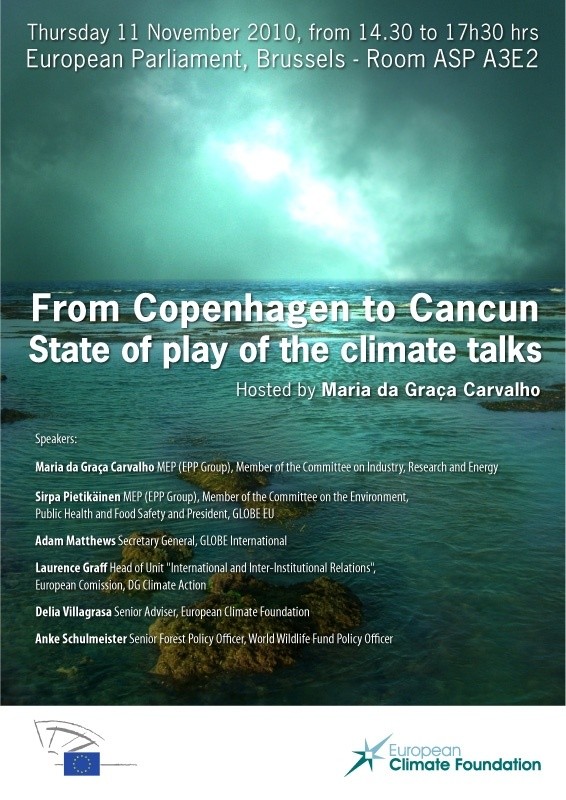 Thursday 11 November 2010, from 14.30 to 17h30 hrs
European Parliament, Brussels - Room ASP A3E2

From Copenhagen to Cancun
State of play of the climate talks

Hosted by Maria da Graça Carvalho

Speakers:

Maria da Graça Carvalho MEP (EPP Group), Member of the Committee on Industry, Research and Energy

Sirpa Pietikäinen MEP (EPP Group), Member of the Committee on the Environment, Public Health and Food Safety and President, GLOBE EU

Adam Matthews Secretary General, GLOBE International

Laurence Graff Head of Unit "International and Inter-Institutional Relations", European Comission, DG Climate Action

Delia Villagrasa Senior Adviser, European Climate Foundation

Anke Schulmeister Senior Forest Policy Officer, World Wildlife Fund Policy Officer

European Climate Foundation